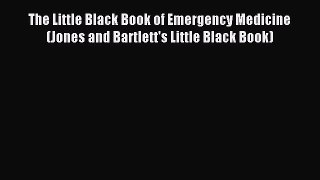 The Little Black Book of Emergency Medicine (Jones and Bartlett's Little Black Book)